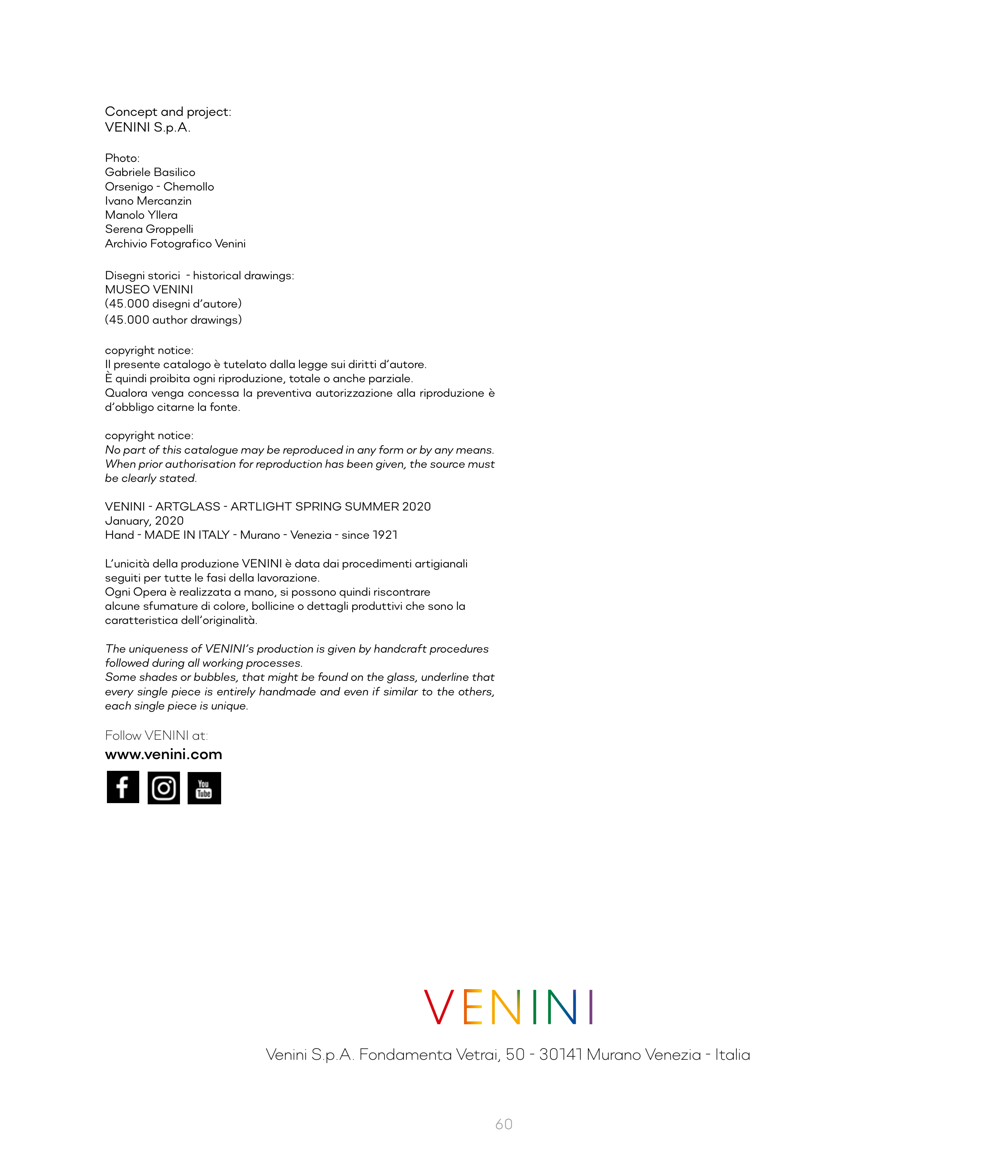 Concept and project:
VENINI S.p.A.

Photo:
Gabriele Basilico
Orsenigo - Chemollo
Ivano Mercanzin
Manolo Yllera
Serena Groppelli
Archivio Fotografico Venini

Disegni storici - historical drawings:
MUSEO VENINI
(45.000 disegni d'autore)
(45.000 author drawings)

copyright notice:
Il presente catalogo è tutelato dalla legge sui diritti d'autore.
È quindi proibita ogni riproduzione, totale o anche parziale.
Qualora venga concessa la preventiva autorizzazione alla riproduzione è d'obbligo citarne la fonte.

copyright notice:
No part of this catalogue may be reproduced in any form or by any means.
When prior authorisation for reproduction has been given, the source must be clearly stated.

VENINI - ARTGLASS - ARTLIGHT SPRING SUMMER 2020
January, 2020
Hand - MADE IN ITALY - Murano - Venezia - since 1921

L'unicità della produzione VENINI è data dai procedimenti artigianali seguiti per tutte le fasi della lavorazione.
Ogni Opera è realizzata a mano, si possono quindi riscontrare alcune sfumature di colore, bollicine o dettagli produttivi che sono la caratteristica dell'originalità.

The uniqueness of VENINI's production is given by handcraft procedures followed during all working processes.
Some shades or bubbles, that might be found on the glass, underline that every single piece is entirely handmade and even if similar to the others, each single piece is unique.

Follow VENINI at:
www.venini.com

You Tube

VENINI

Venini S.p.A. Fondamenta Vetrai, 50 - 30141 Murano Venezia - Italia

60